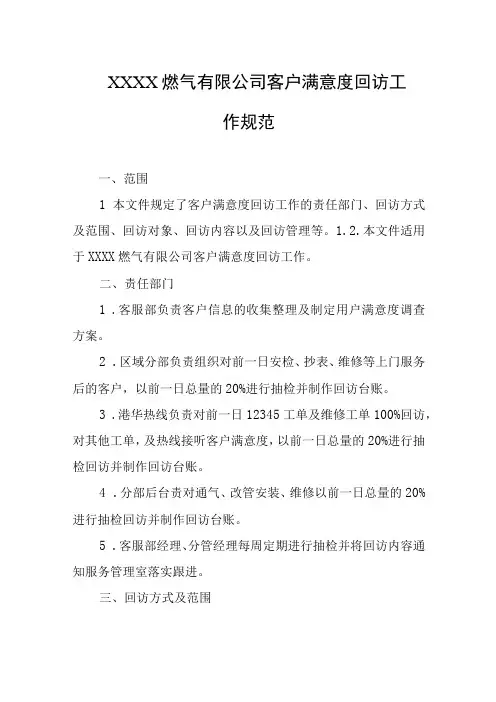 XXXX燃气有限公司客户满意度回访工作规范

一、范围

1 本文件规定了客户满意度回访工作的责任部门、回访方式及范围、回访对象、回访内容以及回访管理等。1.2.本文件适用于XXXX燃气有限公司客户满意度回访工作。

二、责任部门

1．客服部负责客户信息的收集整理及制定用户满意度调查方案。

2．区域分部负责组织对前一日安检、抄表、维修等上门服务后的客户，以前一日总量的20%进行抽检并制作回访台账。

3．港华热线负责对前一日12345工单及维修工单100%回访，对其他工单，及热线接听客户满意度，以前一日总量的20%进行抽检回访并制作回访台账。

4．分部后台责对通气、改管安装、维修以前一日总量的20%进行抽检回访并制作回访台账。

5．客服部经理、分管经理每周定期进行抽检并将回访内容通知服务管理室落实跟进。

三、回访方式及范围